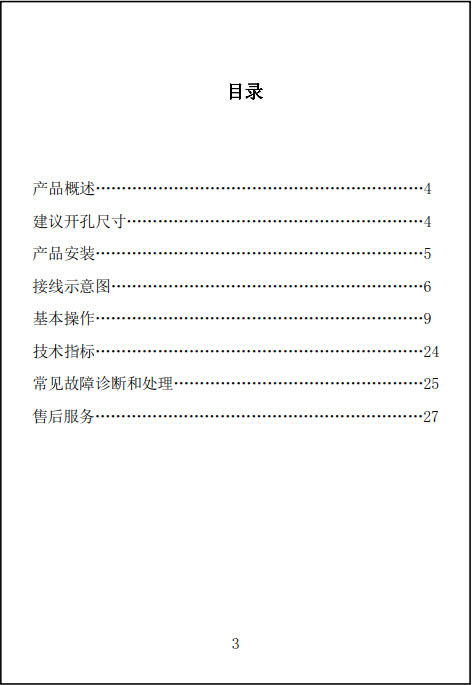 目录

产品概述 4
建议开孔尺寸 4
产品安装 5
接线示意图 6
基本操作 9
技术指标 24
常见故障诊断和处理 25
售后服务 27

3